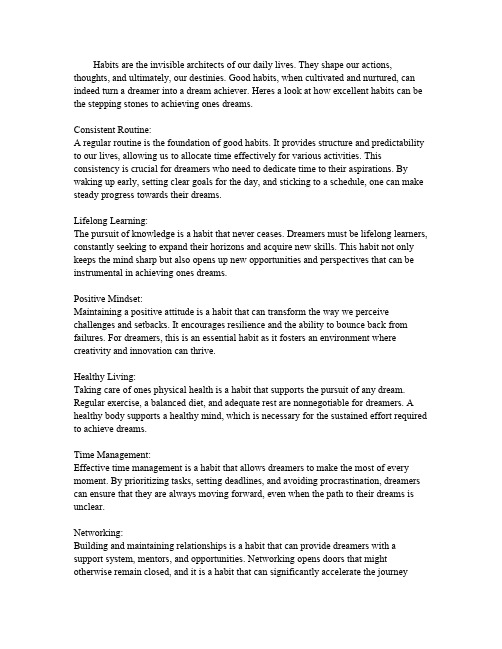 Habits are the invisible architects of our daily lives. They shape our actions, thoughts, and ultimately, our destinies. Good habits, when cultivated and nurtured, can indeed turn a dreamer into a dream achiever. Heres a look at how excellent habits can be the stepping stones to achieving ones dreams.

Consistent Routine:
A regular routine is the foundation of good habits. It provides structure and predictability to our lives, allowing us to allocate time effectively for various activities. This consistency is crucial for dreamers who need to dedicate time to their aspirations. By waking up early, setting clear goals for the day, and sticking to a schedule, one can make steady progress towards their dreams.

Lifelong Learning:
The pursuit of knowledge is a habit that never ceases. Dreamers must be lifelong learners, constantly seeking to expand their horizons and acquire new skills. This habit not only keeps the mind sharp but also opens up new opportunities and perspectives that can be instrumental in achieving ones dreams.

Positive Mindset:
Maintaining a positive attitude is a habit that can transform the way we perceive challenges and setbacks. It encourages resilience and the ability to bounce back from failures. For dreamers, this is an essential habit as it fosters an environment where creativity and innovation can thrive.

Healthy Living:
Taking care of ones physical health is a habit that supports the pursuit of any dream. Regular exercise, a balanced diet, and adequate rest are nonnegotiable for dreamers. A healthy body supports a healthy mind, which is necessary for the sustained effort required to achieve dreams.

Time Management:
Effective time management is a habit that allows dreamers to make the most of every moment. By prioritizing tasks, setting deadlines, and avoiding procrastination, dreamers can ensure that they are always moving forward, even when the path to their dreams is unclear.

Networking:
Building and maintaining relationships is a habit that can provide dreamers with a support system, mentors, and opportunities. Networking opens doors that might otherwise remain closed, and it is a habit that can significantly accelerate the journey